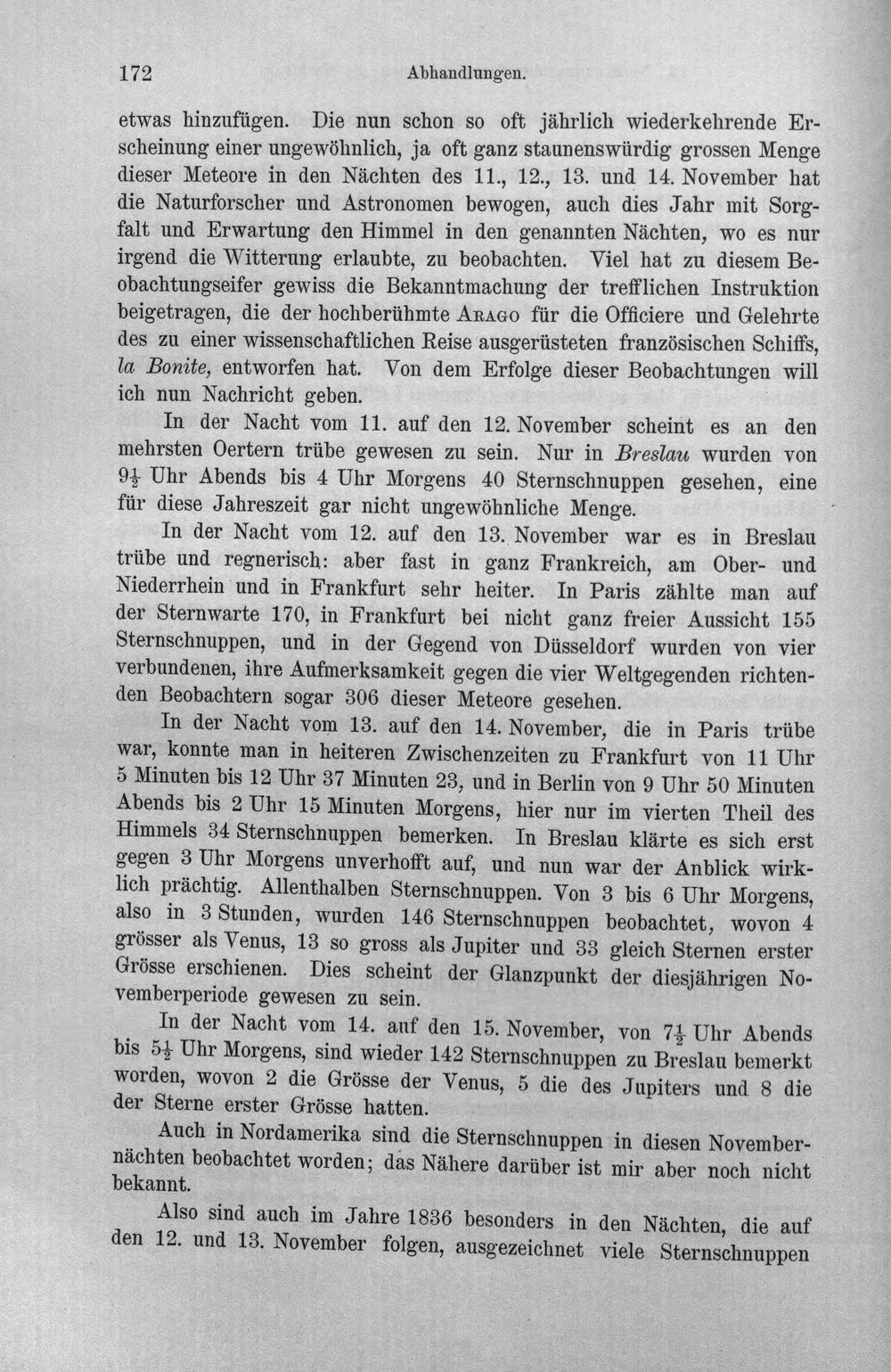 172 Abhandlungen.

etwas hinzufügen. Die nun schon so oft jährlich wiederkehrende Erscheinung einer ungewöhnlich, ja oft ganz staunenswürdig grossen Menge dieser Meteore in den Nächten des 11., 12., 13. und 14. November hat die Naturforscher und Astronomen bewogen, auch dies Jahr mit Sorgfalt und Erwartung den Himmel in den genannten Nächten, wo es nur irgend die Witterung erlaubte, zu beobachten. Viel hat zu diesem Beobachtungseifer gewiss die Bekanntmachung der trefflichen Instruktion beigetragen, die der hochberühmte Arago für die Officiere und Gelehrte des zu einer wissenschaftlichen Reise ausgerüsteten französischen Schiffs, la Bonite, entworfen hat. Von dem Erfolge dieser Beobachtungen will ich nun Nachricht geben.

In der Nacht vom 11. auf den 12. November scheint es an den mehrsten Oertern trübe gewesen zu sein. Nur in Breslau wurden von $9\frac{1}{2}$ Uhr Abends bis 4 Uhr Morgens 40 Sternschnuppen gesehen, eine für diese Jahreszeit gar nicht ungewöhnliche Menge.

In der Nacht vom 12. auf den 13. November war es in Breslau trübe und regnerisch: aber fast in ganz Frankreich, am Ober- und Niederrhein und in Frankfurt sehr heiter. In Paris zählte man auf der Sternwarte 170, in Frankfurt bei nicht ganz freier Aussicht 155 Sternschnuppen, und in der Gegend von Düsseldorf wurden von vier verbundenen, ihre Aufmerksamkeit gegen die vier Weltgegenden richtenden Beobachtern sogar 306 dieser Meteore gesehen.

In der Nacht vom 13. auf den 14. November, die in Paris trübe war, konnte man in heiteren Zwischenzeiten zu Frankfurt von 11 Uhr 5 Minuten bis 12 Uhr 37 Minuten 23, und in Berlin von 9 Uhr 50 Minuten Abends bis 2 Uhr 15 Minuten Morgens, hier nur im vierten Theil des Himmels 34 Sternschnuppen bemerken. In Breslau klärte es sich erst gegen 3 Uhr Morgens unverhofft auf, und nun war der Anblick wirklich prächtig. Allenthalben Sternschnuppen. Von 3 bis 6 Uhr Morgens, also in 3 Stunden, wurden 146 Sternschnuppen beobachtet, wovon 4 grösser als Venus, 13 so gross als Jupiter und 33 gleich Sternen erster Grösse erschienen. Dies scheint der Glanzpunkt der diesjährigen Novemberperiode gewesen zu sein.

In der Nacht vom 14. auf den 15. November, von $7\frac{1}{2}$ Uhr Abends bis $5\frac{1}{2}$ Uhr Morgens, sind wieder 142 Sternschnuppen zu Breslau bemerkt worden, wovon 2 die Grösse der Venus, 5 die des Jupiters und 8 die der Sterne erster Grösse hatten.

Auch in Nordamerika sind die Sternschnuppen in diesen Novembernächten beobachtet worden; das Nähere darüber ist mir aber noch nicht bekannt.

Also sind auch im Jahre 1836 besonders in den Nächten, die auf den 12. und 13. November folgen, ausgezeichnet viele Sternschnuppen